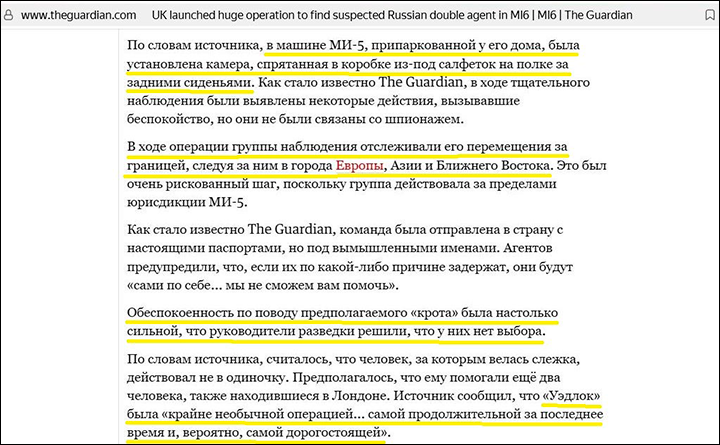 www.theguardian.com UK launched huge operation to find suspected Russian double agent in MI6 | MI6 | The Guardian

По словам источника, в машине МИ-5, припаркованной у его дома, была установлена камера, спрятанная в коробке из-под салфеток на полке за задними сиденьями. Как стало известно The Guardian, в ходе тщательного наблюдения были выявлены некоторые действия, вызывавшие беспокойство, но они не были связаны со шпионажем.

В ходе операции группы наблюдения отслеживали его перемещения за границей, следуя за ним в города Европы, Азии и Ближнего Востока. Это был очень рискованный шаг, поскольку группа действовала за пределами юрисдикции МИ-5.

Как стало известно The Guardian, команда была отправлена в страну с настоящими паспортами, но под вымышленными именами. Агентов предупредили, что, если их по какой-либо причине задержат, они будут «сами по себе... мы не сможем вам помочь».

Обеспокоенность по поводу предполагаемого «крота» была настолько сильной, что руководители разведки решили, что у них нет выбора.

По словам источника, считалось, что человек, за которым велась слежка, действовал не в одиночку. Предполагалось, что ему помогали ещё два человека, также находившиеся в Лондоне. Источник сообщил, что «Уэдлок» была «крайне необычной операцией... самой продолжительной за последнее время и, вероятно, самой дорогостоящей».